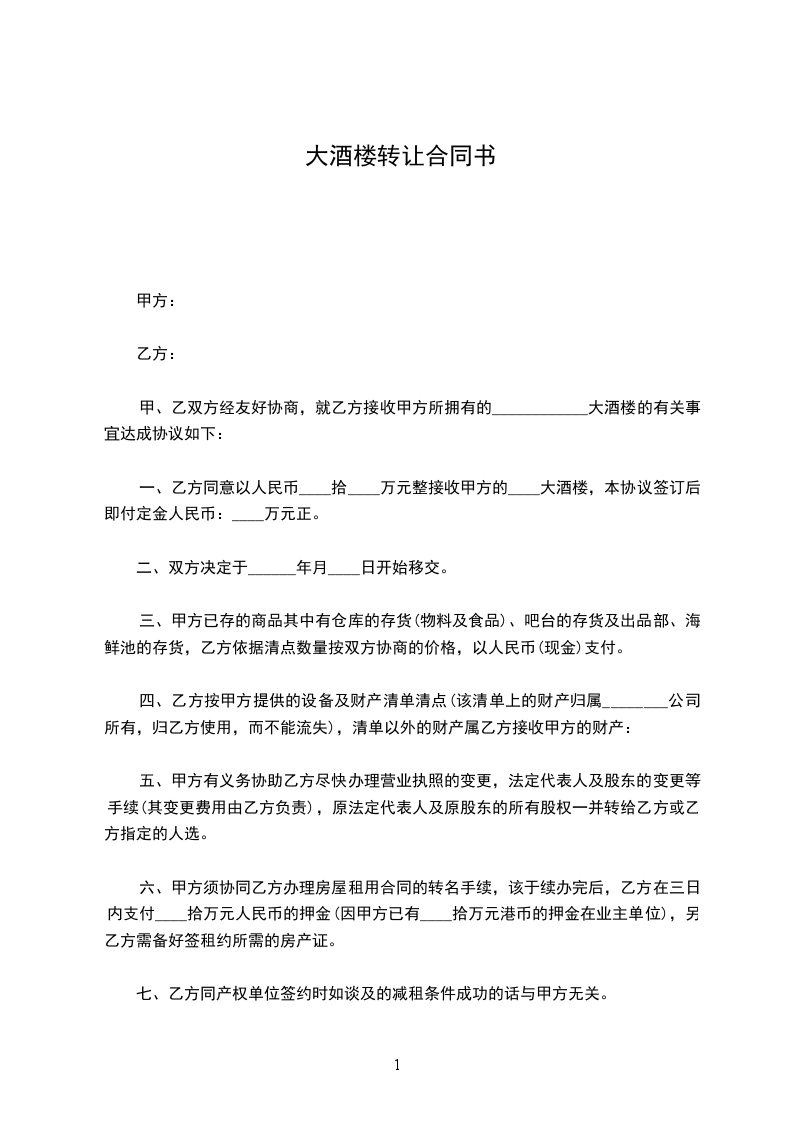 大酒楼转让合同书

甲方：

乙方：

甲、乙双方经友好协商，就乙方接收甲方所拥有的____________大酒楼的有关事宜达成协议如下：

一、乙方同意以人民币____拾____万元整接收甲方的____大酒楼，本协议签订后即付定金人民币：____万元正。

二、双方决定于______年月____日开始移交。

三、甲方已存的商品其中有仓库的存货(物料及食品)、吧台的存货及出品部、海鲜池的存货，乙方依据清点数量按双方协商的价格，以人民币(现金)支付。

四、乙方按甲方提供的设备及财产清单清点(该清单上的财产归属________公司所有，归乙方使用，而不能流失)，清单以外的财产属乙方接收甲方的财产：

五、甲方有义务协助乙方尽快办理营业执照的变更，法定代表人及股东的变更等手续(其变更费用由乙方负责)，原法定代表人及原股东的所有股权一并转给乙方或乙方指定的人选。

六、甲方须协同乙方办理房屋租用合同的转名手续，该于续办完后，乙方在三日内支付____拾万元人民币的押金(因甲方已有____拾万元港币的押金在业主单位)，另乙方需备好签租约所需的房产证。

七、乙方同产权单位签约时如谈及的减租条件成功的话与甲方无关。

1